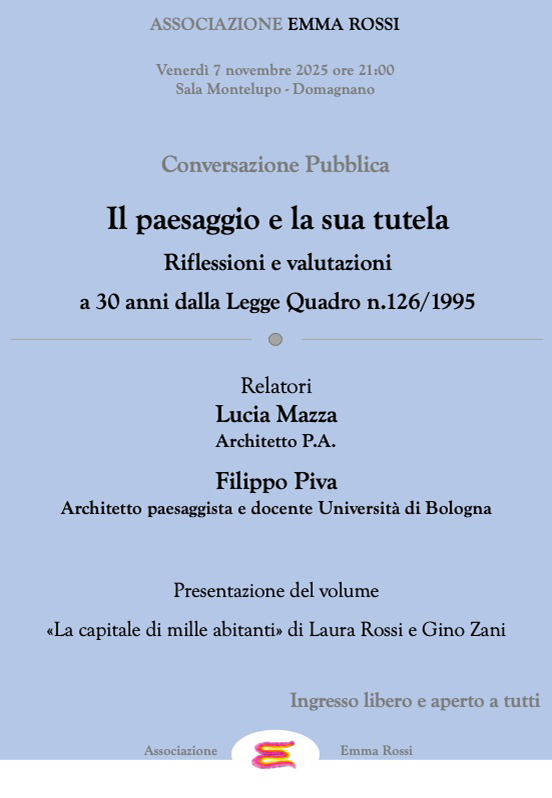 ASSOCIAZIONE EMMA ROSSI

Venerdì 7 novembre 2025 ore 21:00
Sala Montelupo - Domagnano

Conversazione Pubblica

Il paesaggio e la sua tutela

Riflessioni e valutazioni

a 30 anni dalla Legge Quadro n.126/1995

Relatori

Lucia Mazza
Architetto P.A.

Filippo Piva
Architetto paesaggista e docente Università di Bologna

Presentazione del volume

«La capitale di mille abitanti» di Laura Rossi e Gino Zani

Ingresso libero e aperto a tutti

Associazione Emma Rossi